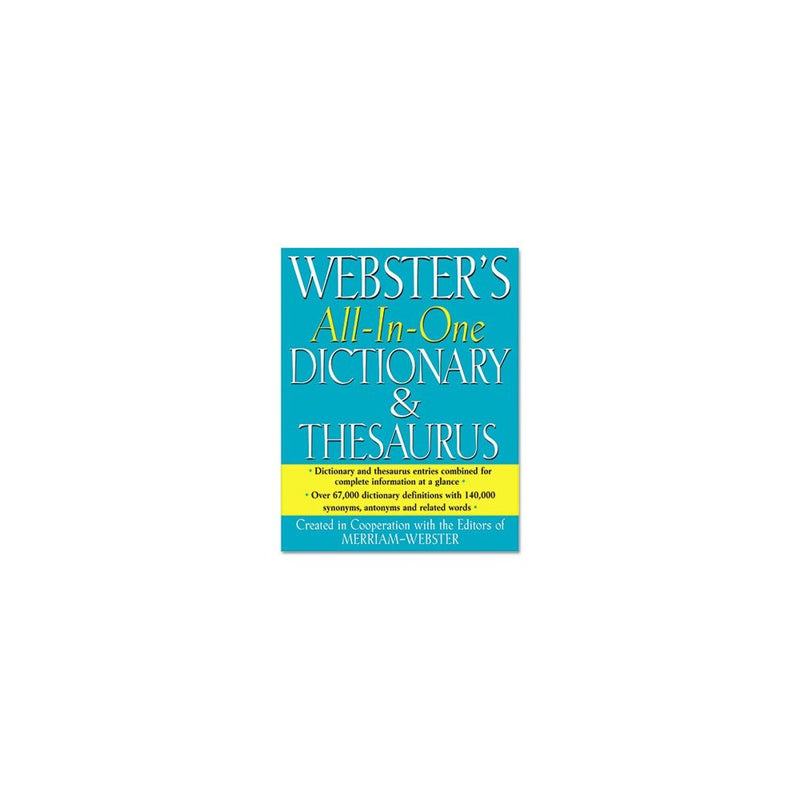 WEBSTER'S
All-In-One
DICTIONARY
&
THESAURUS

• Dictionary and thesaurus entries combined for complete information at a glance •

• Over 67,000 dictionary definitions with 140,000 synonyms, antonyms and related words •

Created in Cooperation with the Editors of
MERRIAM-WEBSTER